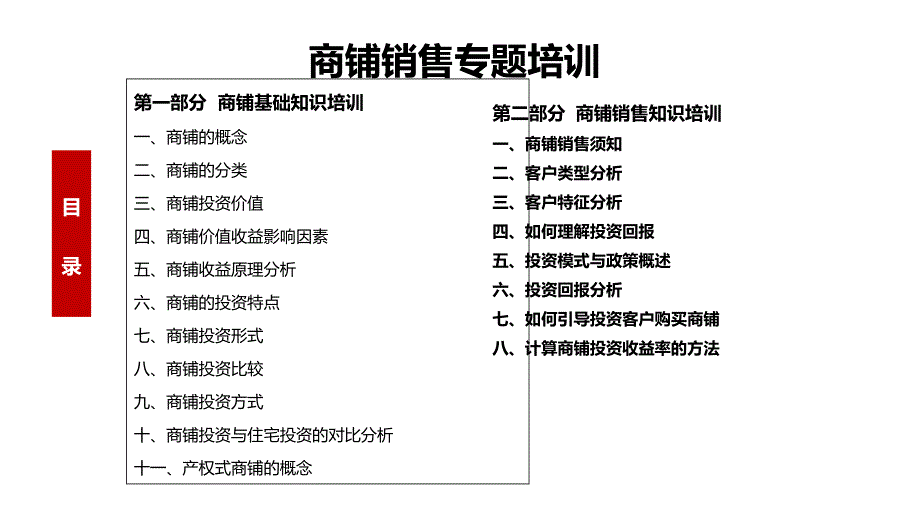 商铺销售专题培训

目录

第一部分 商铺基础知识培训
一、商铺的概念
二、商铺的分类
三、商铺投资价值
四、商铺价值收益影响因素
五、商铺收益原理分析
六、商铺的投资特点
七、商铺投资形式
八、商铺投资比较
九、商铺投资方式
十、商铺投资与住宅投资的对比分析
十一、产权式商铺的概念

第二部分 商铺销售知识培训
一、商铺销售须知
二、客户类型分析
三、客户特征分析
四、如何理解投资回报
五、投资模式与政策概述
六、投资回报分析
七、如何引导投资客户购买商铺
八、计算商铺投资收益率的方法